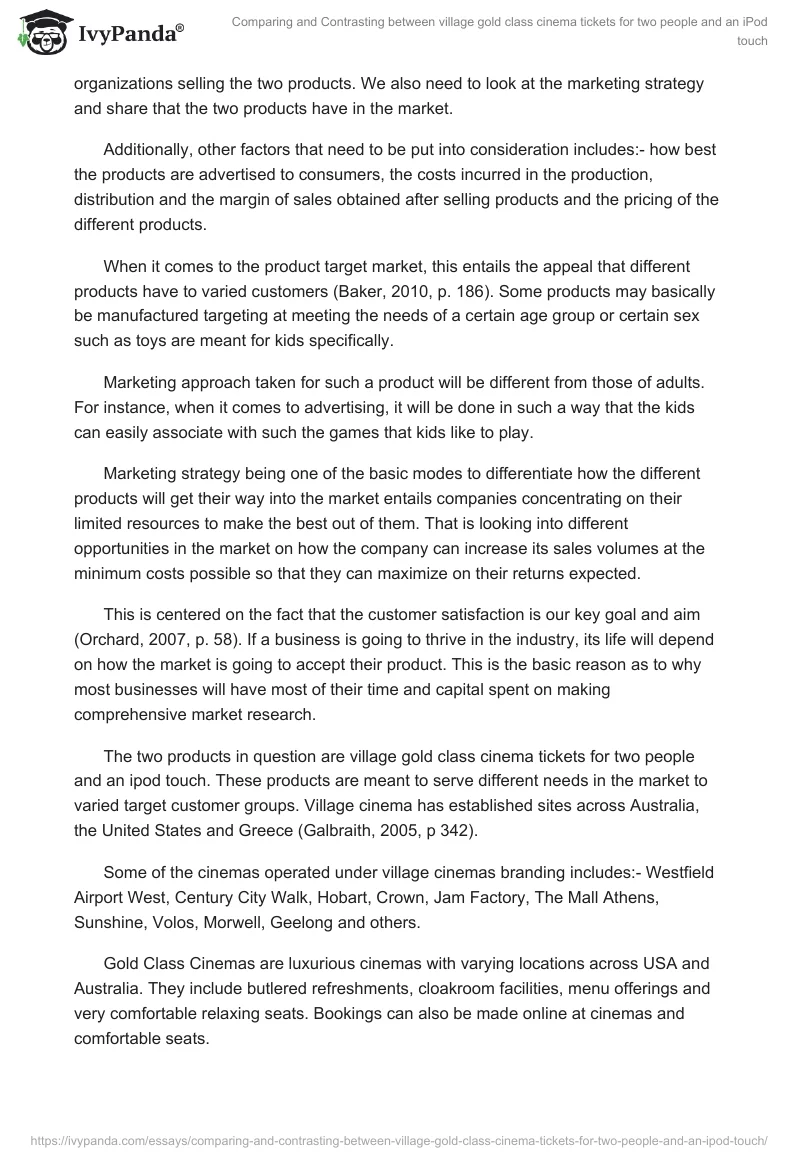 IvyPanda®

Comparing and Contrasting between village gold class cinema tickets for two people and an iPod touch

organizations selling the two products. We also need to look at the marketing strategy and share that the two products have in the market.

Additionally, other factors that need to be put into consideration includes:- how best the products are advertised to consumers, the costs incurred in the production, distribution and the margin of sales obtained after selling products and the pricing of the different products.

When it comes to the product target market, this entails the appeal that different products have to varied customers (Baker, 2010, p. 186). Some products may basically be manufactured targeting at meeting the needs of a certain age group or certain sex such as toys are meant for kids specifically.

Marketing approach taken for such a product will be different from those of adults. For instance, when it comes to advertising, it will be done in such a way that the kids can easily associate with such the games that kids like to play.

Marketing strategy being one of the basic modes to differentiate how the different products will get their way into the market entails companies concentrating on their limited resources to make the best out of them. That is looking into different opportunities in the market on how the company can increase its sales volumes at the minimum costs possible so that they can maximize on their returns expected.

This is centered on the fact that the customer satisfaction is our key goal and aim (Orchard, 2007, p. 58). If a business is going to thrive in the industry, its life will depend on how the market is going to accept their product. This is the basic reason as to why most businesses will have most of their time and capital spent on making comprehensive market research.

The two products in question are village gold class cinema tickets for two people and an ipod touch. These products are meant to serve different needs in the market to varied target customer groups. Village cinema has established sites across Australia, the United States and Greece (Galbraith, 2005, p 342).

Some of the cinemas operated under village cinemas branding includes:- Westfield Airport West, Century City Walk, Hobart, Crown, Jam Factory, The Mall Athens, Sunshine, Volos, Morwell, Geelong and others.

Gold Class Cinemas are luxurious cinemas with varying locations across USA and Australia. They include butlered refreshments, cloakroom facilities, menu offerings and very comfortable relaxing seats. Bookings can also be made online at cinemas and comfortable seats.

https://ivypanda.com/essays/comparing-and-contrasting-between-village-gold-class-cinema-tickets-for-two-people-and-an-ipod-touch/